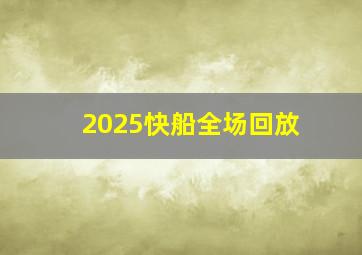 2025快船全场回放